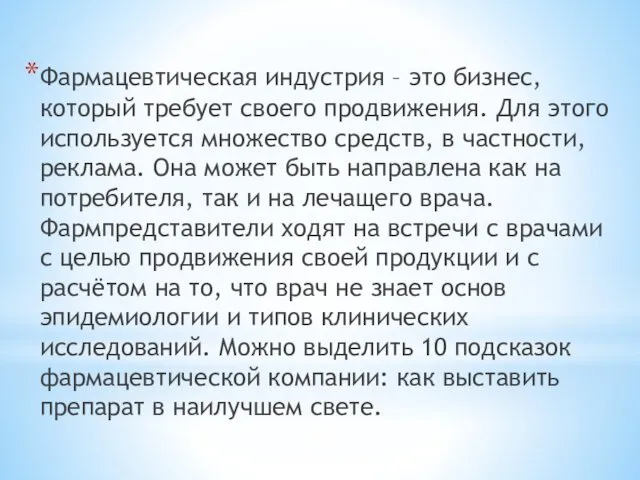 *Фармацевтическая индустрия – это бизнес, который требует своего продвижения. Для этого используется множество средств, в частности, реклама. Она может быть направлена как на потребителя, так и на лечащего врача. Фармпредставители ходят на встречи с врачами с целью продвижения своей продукции и с расчётом на то, что врач не знает основ эпидемиологии и типов клинических исследований. Можно выделить 10 подсказок фармацевтической компании: как выставить препарат в наилучшем свете.